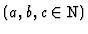 $(a, b, c \in \mathbb{N})$